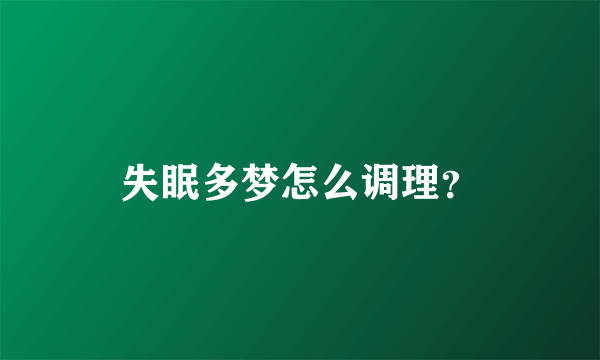 失眠多梦怎么调理?